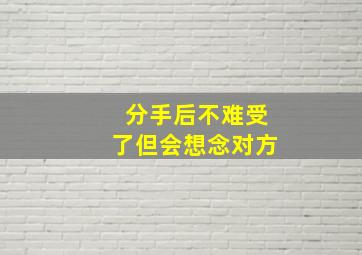 分手后不难受
了但会想念对方